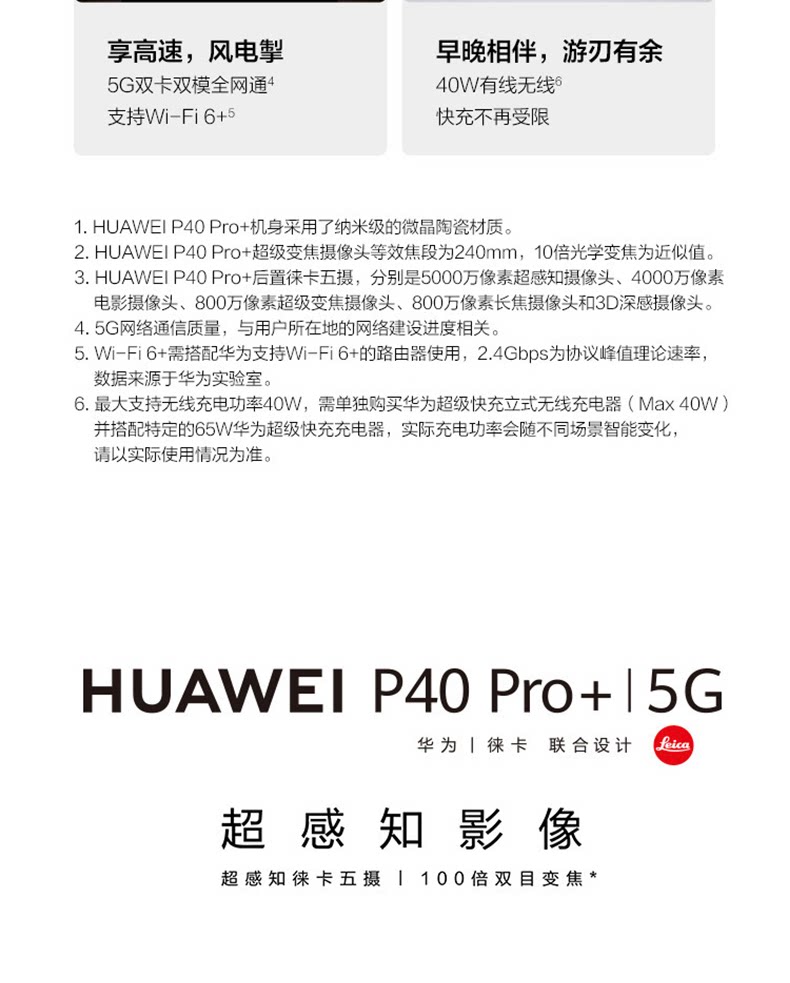 享高速，风电掣
5G双卡双模全网通$^4$
支持Wi-Fi 6+$^5$

早晚相伴，游刃有余
40W有线无线$^6$
快充不再受限

1. HUAWEI P40 Pro+机身采用了纳米级的微晶陶瓷材质。
2. HUAWEI P40 Pro+超级变焦摄像头等效焦段为240mm，10倍光学变焦为近似值。
3. HUAWEI P40 Pro+后置徕卡五摄，分别是5000万像素超感知摄像头、4000万像素电影摄像头、800万像素超级变焦摄像头、800万像素长焦摄像头和3D深感摄像头。
4. 5G网络通信质量，与用户所在地的网络建设进度相关。
5. Wi-Fi 6+需搭配华为支持Wi-Fi 6+的路由器使用，2.4Gbps为协议峰值理论速率，数据来源于华为实验室。
6. 最大支持无线充电功率40W，需单独购买华为超级快充立式无线充电器（Max 40W）并搭配特定的65W华为超级快充充电器，实际充电功率会随不同场景智能变化，请以实际使用情况为准。

HUAWEI P40 Pro+ | 5G
华为 | 徕卡 联合设计 Leica

超感知影像
超感知徕卡五摄 | 100倍双目变焦*